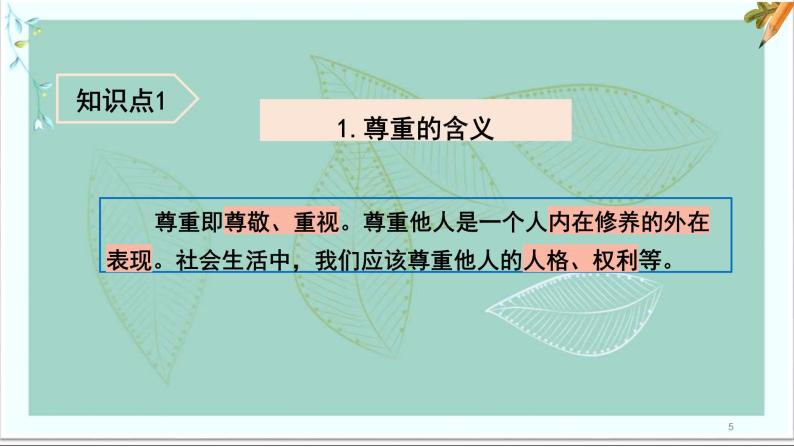 知识点1

1. 尊重的含义

尊重即尊敬、重视。尊重他人是一个人内在修养的外在表现。社会生活中，我们应该尊重他人的人格、权利等。

5